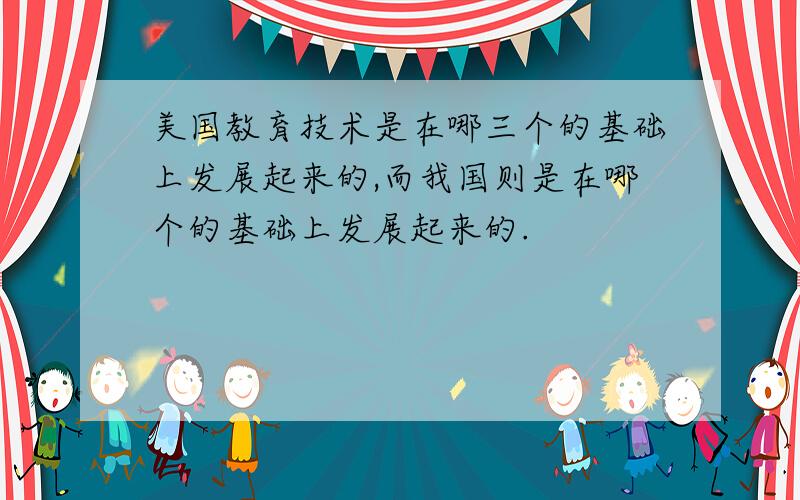 美国教育技术是在哪三个的基础上发展起来的,而我国则是在哪个的基础上发展起来的.